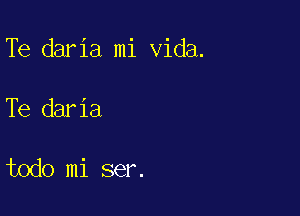 Te daría mi vida.

Te daría

todo mi ser.